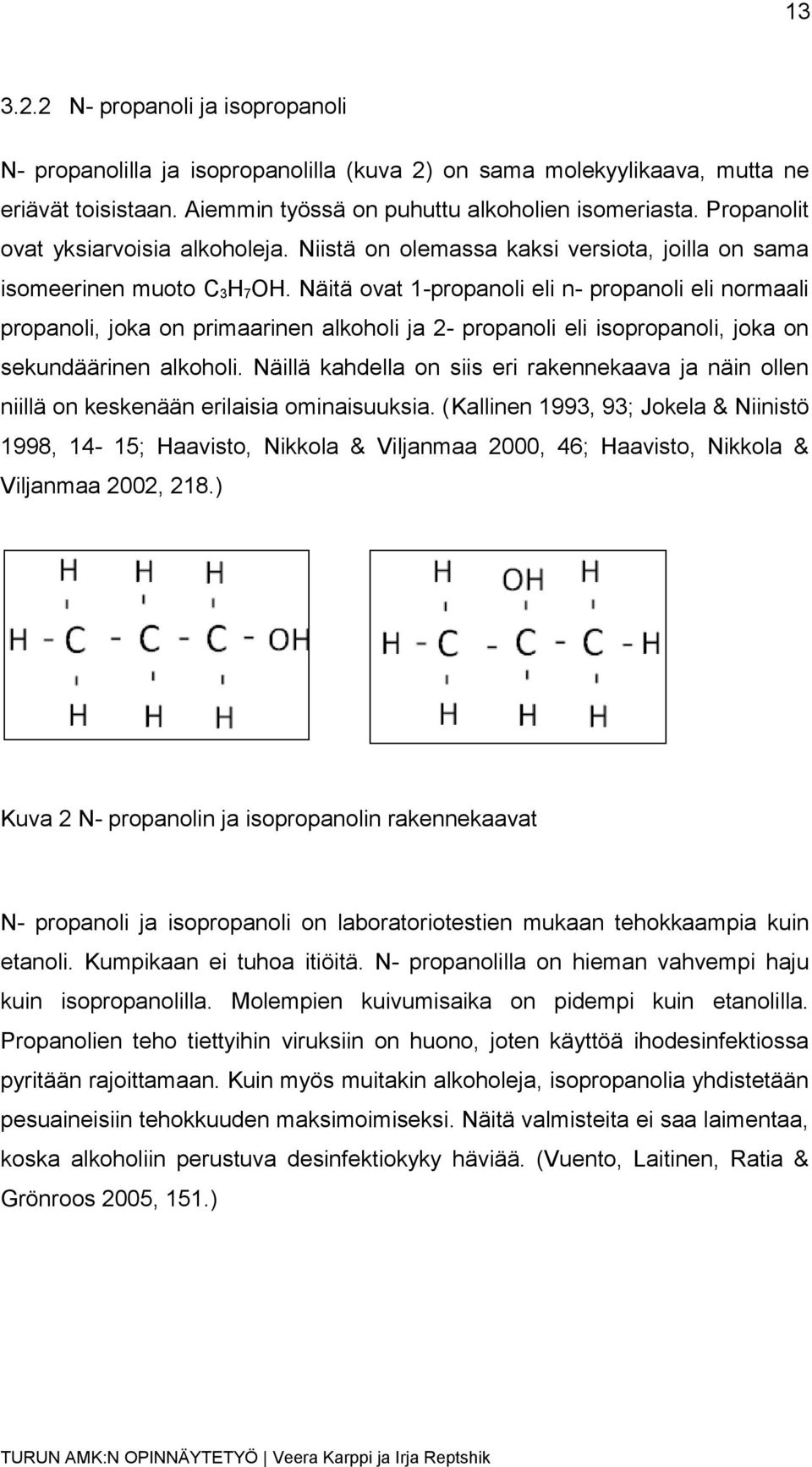 13

3.2.2 N- propanoli ja isopropanoli

N- propanolilla ja isopropanolilla (kuva 2) on sama molekyylikaava, mutta ne eriävät toisistaan. Aiemmin työssä on puhuttu alkoholien isomeriasta. Propanolit ovat yksiarvoisia alkoholeja. Niistä on olemassa kaksi versiota, joilla on sama isomeerinen muoto $C_3H_7OH$. Näitä ovat 1-propanoli eli n- propanoli eli normaali propanoli, joka on primaarinen alkoholi ja 2- propanoli eli isopropanoli, joka on sekundäärinen alkoholi. Näillä kahdella on siis eri rakennekaava ja näin ollen niillä on keskenään erilaisia ominaisuuksia. (Kallinen 1993, 93; Jokela & Niinistö 1998, 14- 15; Haavisto, Nikkola & Viljanmaa 2000, 46; Haavisto, Nikkola & Viljanmaa 2002, 218.)

H H H
H - C - C - C - OH
H H H

H OH H
H - C - C - C - H
H H H

Kuva 2 N- propanolin ja isopropanolin rakennekaavat

N- propanoli ja isopropanoli on laboratoriotestien mukaan tehokkaampia kuin etanoli. Kumpikaan ei tuhoa itiöitä. N- propanolilla on hieman vahvempi haju kuin isopropanolilla. Molempien kuivumisaika on pidempi kuin etanolilla. Propanolien teho tiettyihin viruksiin on huono, joten käyttöä ihodesinfektiossa pyritään rajoittamaan. Kuin myös muitakin alkoholeja, isopropanolia yhdistetään pesuaineisiin tehokkuuden maksimoimiseksi. Näitä valmisteita ei saa laimentaa, koska alkoholiin perustuva desinfektiokyky häviää. (Vuento, Laitinen, Ratia & Grönroos 2005, 151.)

TURUN AMK:N OPINNÄYTETYÖ | Veera Karppi ja Irja Reptshik